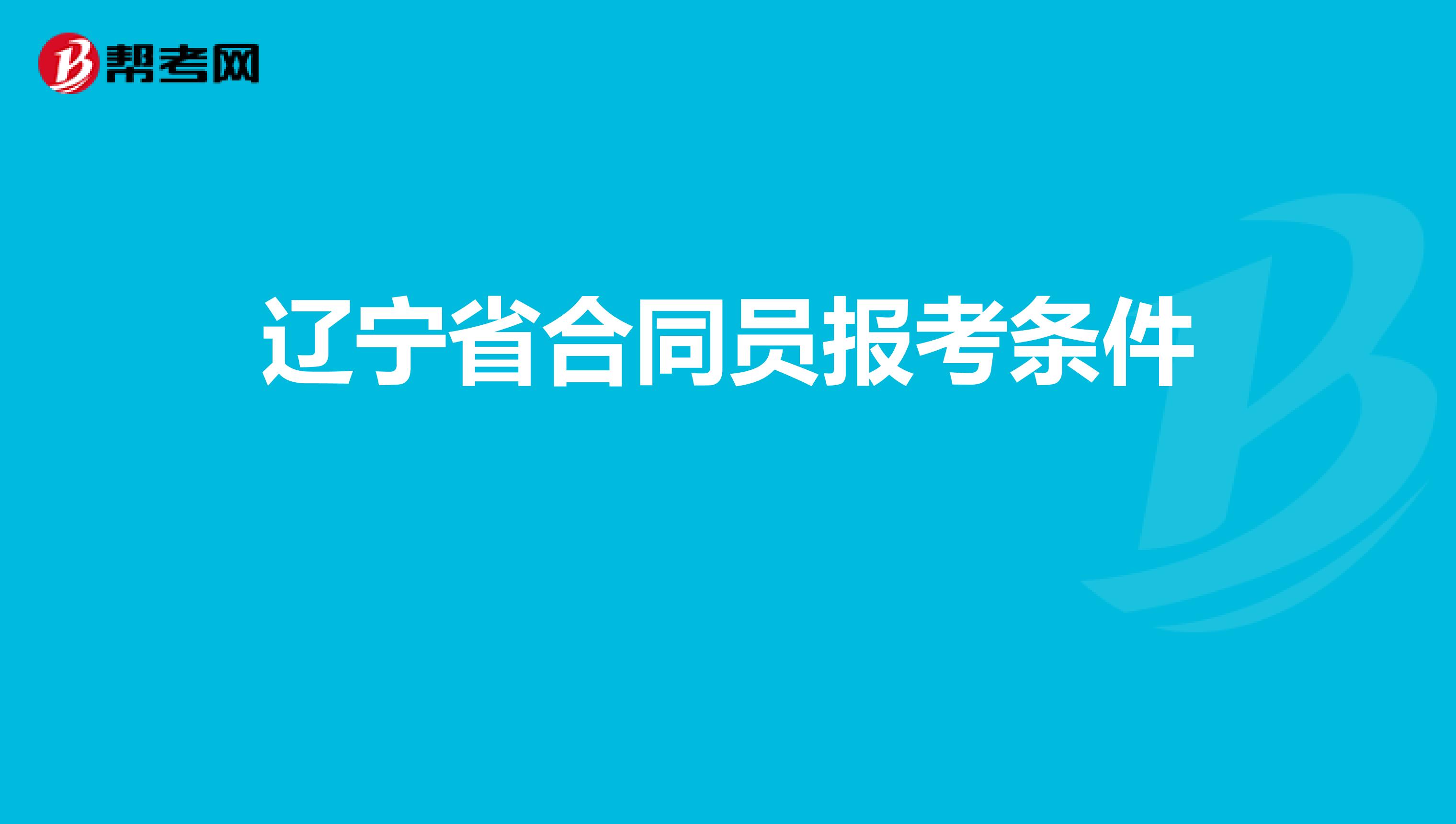 帮考网

辽宁省合同员报考条件